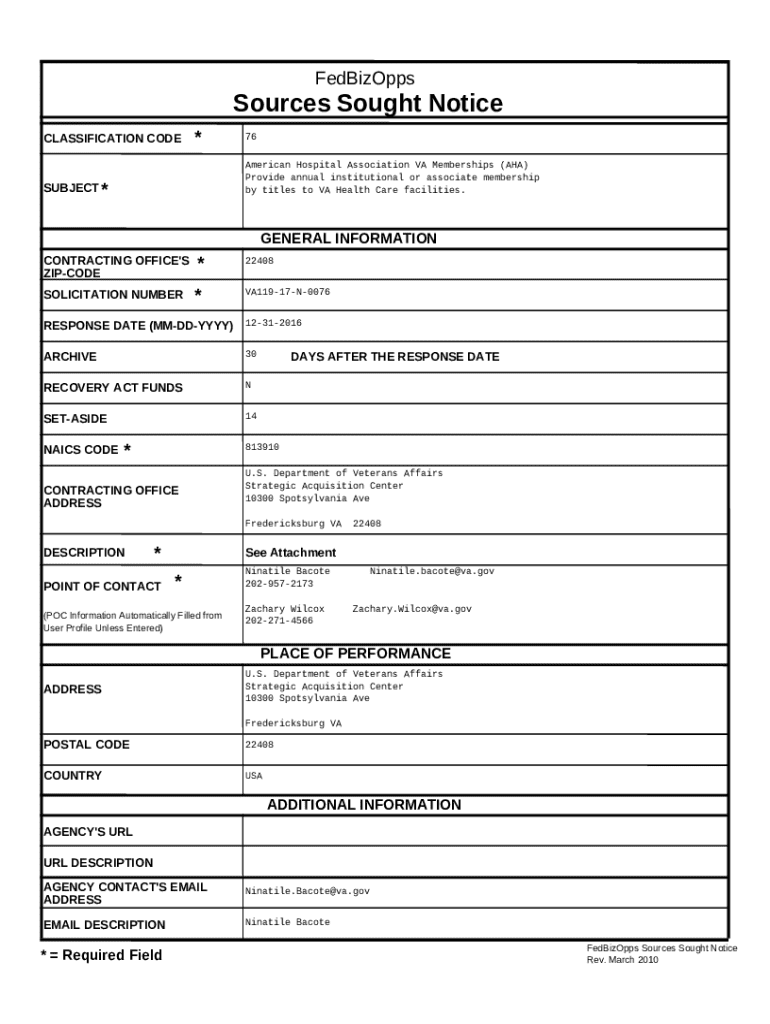 FedBizOpps
Sources Sought Notice

| | |
|---|---|
| CLASSIFICATION CODE * | 76 |
| SUBJECT * | American Hospital Association VA Memberships (AHA) Provide annual institutional or associate membership by titles to VA Health Care facilities. |

GENERAL INFORMATION

| | |
|---|---|
| CONTRACTING OFFICE'S * ZIP-CODE | 22408 |
| SOLICITATION NUMBER * | VA119-17-N-0076 |
| RESPONSE DATE (MM-DD-YYYY) | 12-31-2016 |
| ARCHIVE | 30 DAYS AFTER THE RESPONSE DATE |
| RECOVERY ACT FUNDS | N |
| SET-ASIDE | 14 |
| NAICS CODE * | 813910 |
| CONTRACTING OFFICE ADDRESS | U.S. Department of Veterans Affairs Strategic Acquisition Center 10300 Spotsylvania Ave Fredericksburg VA 22408 |
| DESCRIPTION * | See Attachment |
| POINT OF CONTACT * (POC Information Automatically Filled from User Profile Unless Entered) | Ninatile Bacote Ninatile.bacote@va.gov 202-957-2173 Zachary Wilcox Zachary.Wilcox@va.gov 202-271-4566 |

PLACE OF PERFORMANCE

| | |
|---|---|
| ADDRESS | U.S. Department of Veterans Affairs Strategic Acquisition Center 10300 Spotsylvania Ave Fredericksburg VA |
| POSTAL CODE | 22408 |
| COUNTRY | USA |

ADDITIONAL INFORMATION

| | |
|---|---|
| AGENCY'S URL | |
| URL DESCRIPTION | |
| AGENCY CONTACT'S EMAIL ADDRESS | Ninatile.Bacote@va.gov |
| EMAIL DESCRIPTION | Ninatile Bacote |

* = Required Field

FedBizOpps Sources Sought Notice
Rev. March 2010